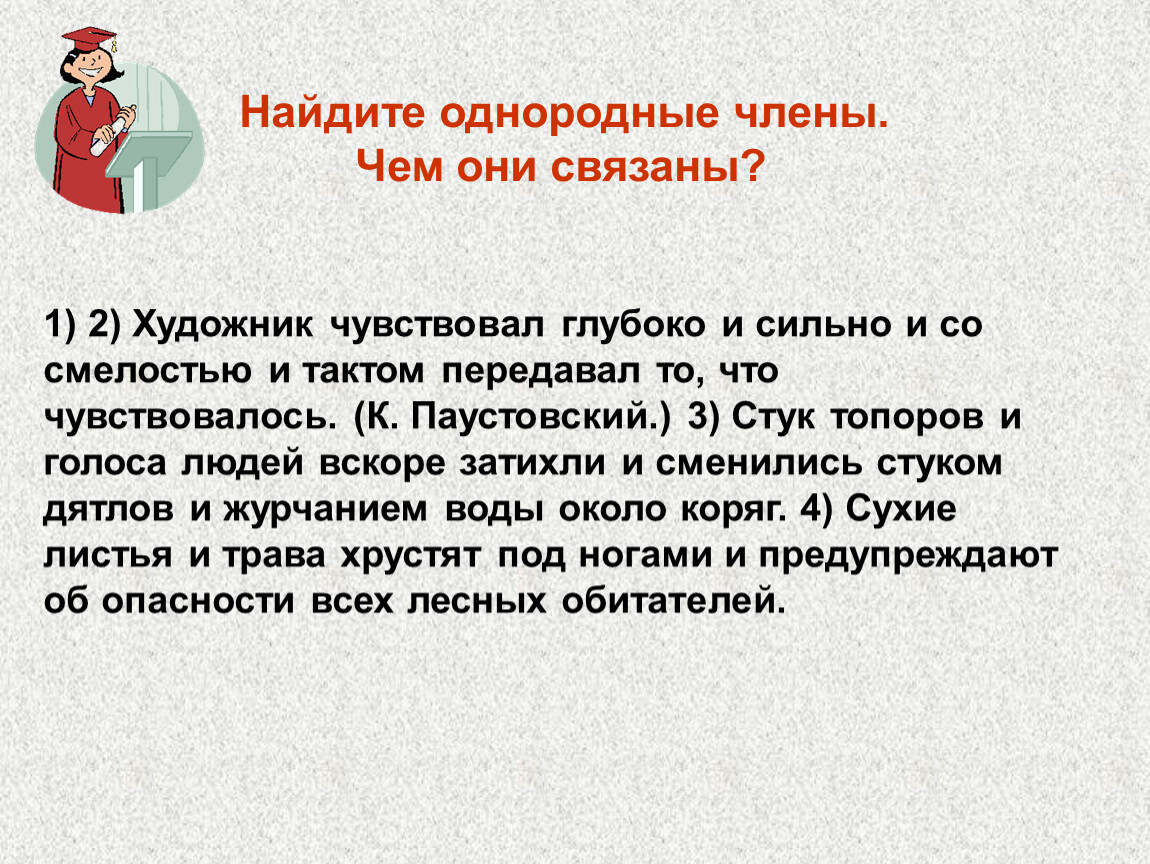 Найдите однородные члены.
Чем они связаны?

1) 2) Художник чувствовал глубоко и сильно и со смелостью и тактом передавал то, что чувствовалось. (К. Паустовский.) 3) Стук топоров и голоса людей вскоре затихли и сменились стуком дятлов и журчанием воды около коряг. 4) Сухие листья и трава хрустят под ногами и предупреждают об опасности всех лесных обитателей.